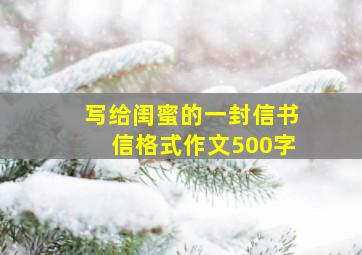 写给闺蜜的一封信书信格式作文500字